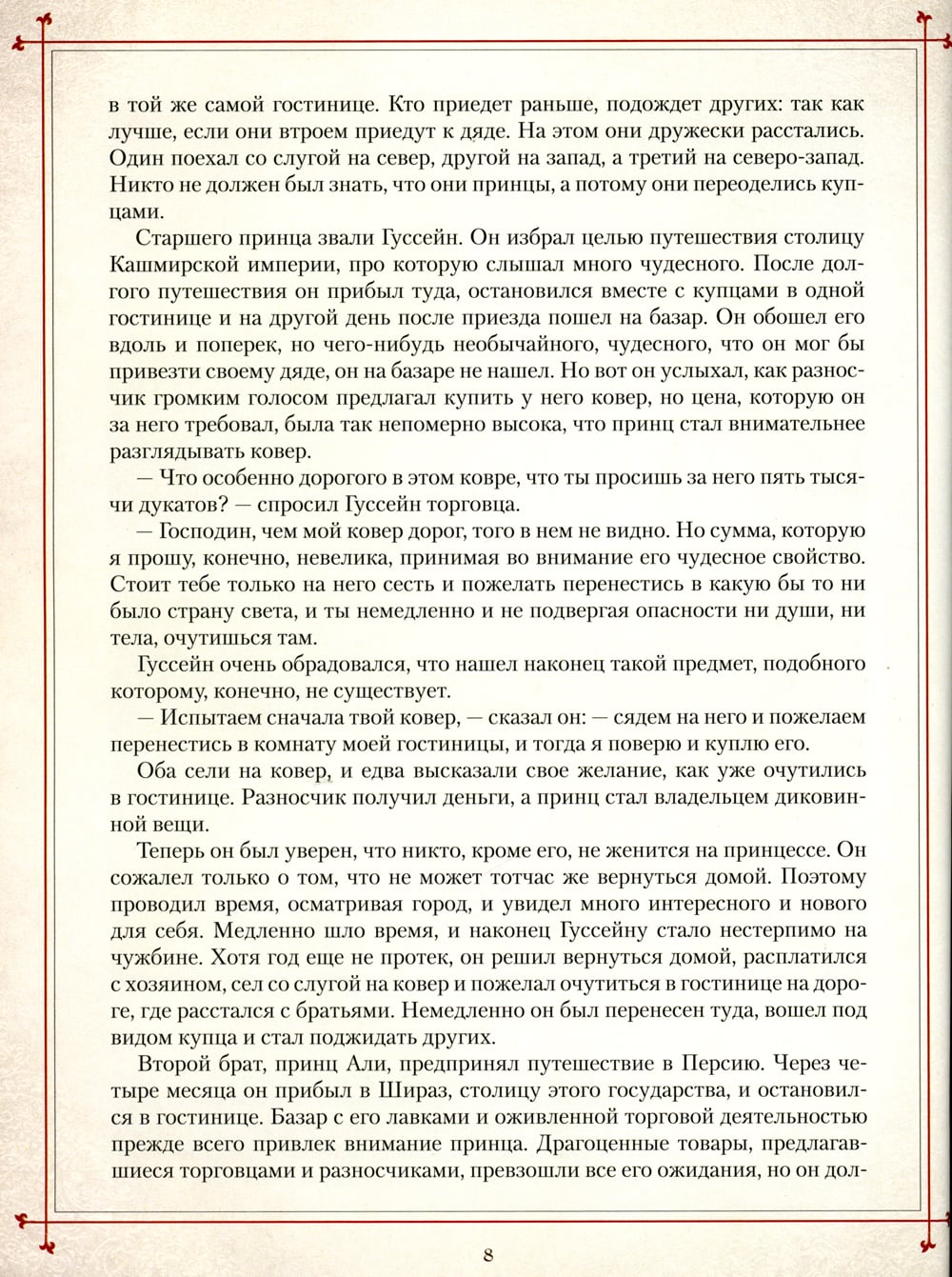 в той же самой гостинице. Кто приедет раньше, подождет других: так как лучше, если они втроем приедут к дяде. На этом они дружески расстались. Один поехал со слугой на север, другой на запад, а третий на северо-запад. Никто не должен был знать, что они принцы, а потому они переоделись купцами.

Старшего принца звали Гуссейн. Он избрал целью путешествия столицу Кашмирской империи, про которую слышал много чудесного. После долгого путешествия он прибыл туда, остановился вместе с купцами в одной гостинице и на другой день после приезда пошел на базар. Он обошел его вдоль и поперек, но чего-нибудь необычайного, чудесного, что он мог бы привезти своему дяде, он на базаре не нашел. Но вот он услыхал, как разносчик громким голосом предлагал купить у него ковер, но цена, которую он за него требовал, была так непомерно высока, что принц стал внимательнее разглядывать ковер.

— Что особенно дорогого в этом ковре, что ты просишь за него пять тысячи дукатов? — спросил Гуссейн торговца.

— Господин, чем мой ковер дорог, того в нем не видно. Но сумма, которую я прошу, конечно, невелика, принимая во внимание его чудесное свойство. Стоит тебе только на него сесть и пожелать перенестись в какую бы то ни было страну света, и ты немедленно и не подвергая опасности ни души, ни тела, очутишься там.

Гуссейн очень обрадовался, что нашел наконец такой предмет, подобного которому, конечно, не существует.

— Испытаем сначала твой ковер, — сказал он: — сядем на него и пожелаем перенестись в комнату моей гостиницы, и тогда я поверю и куплю его.

Оба сели на ковер, и едва высказали свое желание, как уже очутились в гостинице. Разносчик получил деньги, а принц стал владельцем диковинной вещи.

Теперь он был уверен, что никто, кроме его, не женится на принцессе. Он сожалел только о том, что не может тотчас же вернуться домой. Поэтому проводил время, осматривая город, и увидел много интересного и нового для себя. Медленно шло время, и наконец Гуссейну стало нестерпимо на чужбине. Хотя год еще не протек, он решил вернуться домой, расплатился с хозяином, сел со слугой на ковер и пожелал очутиться в гостинице на дороге, где расстался с братьями. Немедленно он был перенесен туда, вошел под видом купца и стал поджидать других.

Второй брат, принц Али, предпринял путешествие в Персию. Через четыре месяца он прибыл в Шираз, столицу этого государства, и остановился в гостинице. Базар с его лавками и оживленной торговой деятельностью прежде всего привлек внимание принца. Драгоценные товары, предлагавшиеся торговцами и разносчиками, превзошли все его ожидания, но он дол-

8